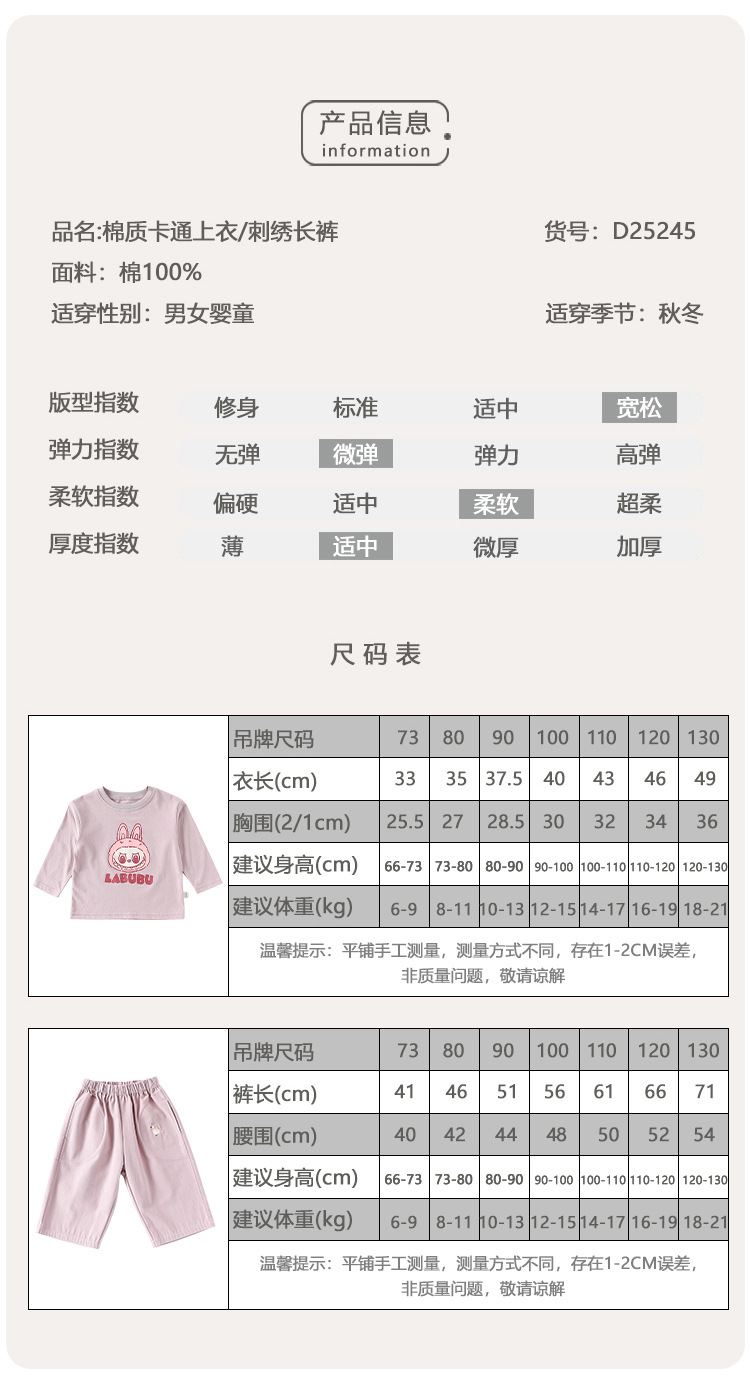 产品信息
information

品名:棉质卡通上衣/刺绣长裤
货号：D25245
面料：棉100%
适穿性别：男女婴童
适穿季节：秋冬

| 版型指数 | 修身 | 标准 | 适中 | 宽松 |
|---|---|---|---|---|
| 弹力指数 | 无弹 | 微弹 | 弹力 | 高弹 |
| 柔软指数 | 偏硬 | 适中 | 柔软 | 超柔 |
| 厚度指数 | 薄 | 适中 | 微厚 | 加厚 |

尺码表

LABUBU

| 吊牌尺码 | 73 | 80 | 90 | 100 | 110 | 120 | 130 |
|---|---|---|---|---|---|---|---|
| 衣长(cm) | 33 | 35 | 37.5 | 40 | 43 | 46 | 49 |
| 胸围(2/1cm) | 25.5 | 27 | 28.5 | 30 | 32 | 34 | 36 |
| 建议身高(cm) | 66-73 | 73-80 | 80-90 | 90-100 | 100-110 | 110-120 | 120-130 |
| 建议体重(kg) | 6-9 | 8-11 | 10-13 | 12-15 | 14-17 | 16-19 | 18-21 |

温馨提示：平铺手工测量，测量方式不同，存在1-2CM误差，非质量问题，敬请谅解

| 吊牌尺码 | 73 | 80 | 90 | 100 | 110 | 120 | 130 |
|---|---|---|---|---|---|---|---|
| 裤长(cm) | 41 | 46 | 51 | 56 | 61 | 66 | 71 |
| 腰围(cm) | 40 | 42 | 44 | 48 | 50 | 52 | 54 |
| 建议身高(cm) | 66-73 | 73-80 | 80-90 | 90-100 | 100-110 | 110-120 | 120-130 |
| 建议体重(kg) | 6-9 | 8-11 | 10-13 | 12-15 | 14-17 | 16-19 | 18-21 |

温馨提示：平铺手工测量，测量方式不同，存在1-2CM误差，非质量问题，敬请谅解